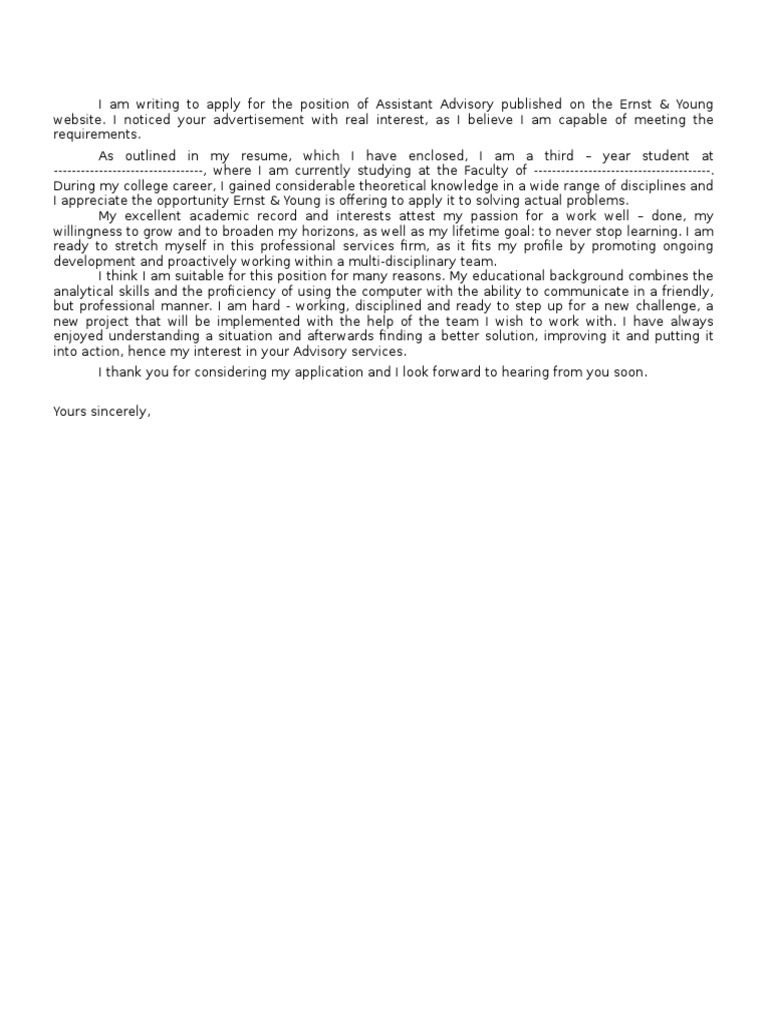 I am writing to apply for the position of Assistant Advisory published on the Ernst & Young website. I noticed your advertisement with real interest, as I believe I am capable of meeting the requirements.

As outlined in my resume, which I have enclosed, I am a third – year student at --------------------------------, where I am currently studying at the Faculty of --------------------------------------. During my college career, I gained considerable theoretical knowledge in a wide range of disciplines and I appreciate the opportunity Ernst & Young is offering to apply it to solving actual problems.

My excellent academic record and interests attest my passion for a work well – done, my willingness to grow and to broaden my horizons, as well as my lifetime goal: to never stop learning. I am ready to stretch myself in this professional services firm, as it fits my profile by promoting ongoing development and proactively working within a multi-disciplinary team.

I think I am suitable for this position for many reasons. My educational background combines the analytical skills and the proficiency of using the computer with the ability to communicate in a friendly, but professional manner. I am hard - working, disciplined and ready to step up for a new challenge, a new project that will be implemented with the help of the team I wish to work with. I have always enjoyed understanding a situation and afterwards finding a better solution, improving it and putting it into action, hence my interest in your Advisory services.

I thank you for considering my application and I look forward to hearing from you soon.

Yours sincerely,